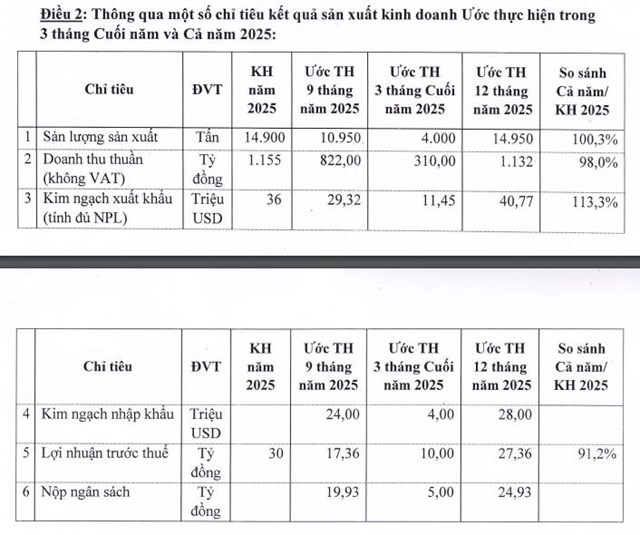 Điều 2: Thông qua một số chỉ tiêu kết quả sản xuất kinh doanh Ước thực hiện trong 3 tháng Cuối năm và Cả năm 2025:

| | Chỉ tiêu | ĐVT | KH năm 2025 | Ước TH 9 tháng năm 2025 | Ước TH 3 tháng Cuối năm 2025 | Ước TH 12 tháng năm 2025 | So sánh Cả năm/ KH 2025 |
|---|---|---|---|---|---|---|---|
| 1 | Sản lượng sản xuất | Tấn | 14.900 | 10.950 | 4.000 | 14.950 | 100,3% |
| 2 | Doanh thu thuần (không VAT) | Tỷ đồng | 1.155 | 822,00 | 310,00 | 1.132 | 98,0% |
| 3 | Kim ngạch xuất khẩu (tính đủ NPL) | Triệu USD | 36 | 29,32 | 11,45 | 40,77 | 113,3% |

| | Chỉ tiêu | ĐVT | KH năm 2025 | Ước TH 9 tháng năm 2025 | Ước TH 3 tháng Cuối năm 2025 | Ước TH 12 tháng năm 2025 | So sánh Cả năm/ KH 2025 |
|---|---|---|---|---|---|---|---|
| 4 | Kim ngạch nhập khẩu | Triệu USD | | 24,00 | 4,00 | 28,00 | |
| 5 | Lợi nhuận trước thuế | Tỷ đồng | 30 | 17,36 | 10,00 | 27,36 | 91,2% |
| 6 | Nộp ngân sách | Tỷ đồng | | 19,93 | 5,00 | 24,93 | |